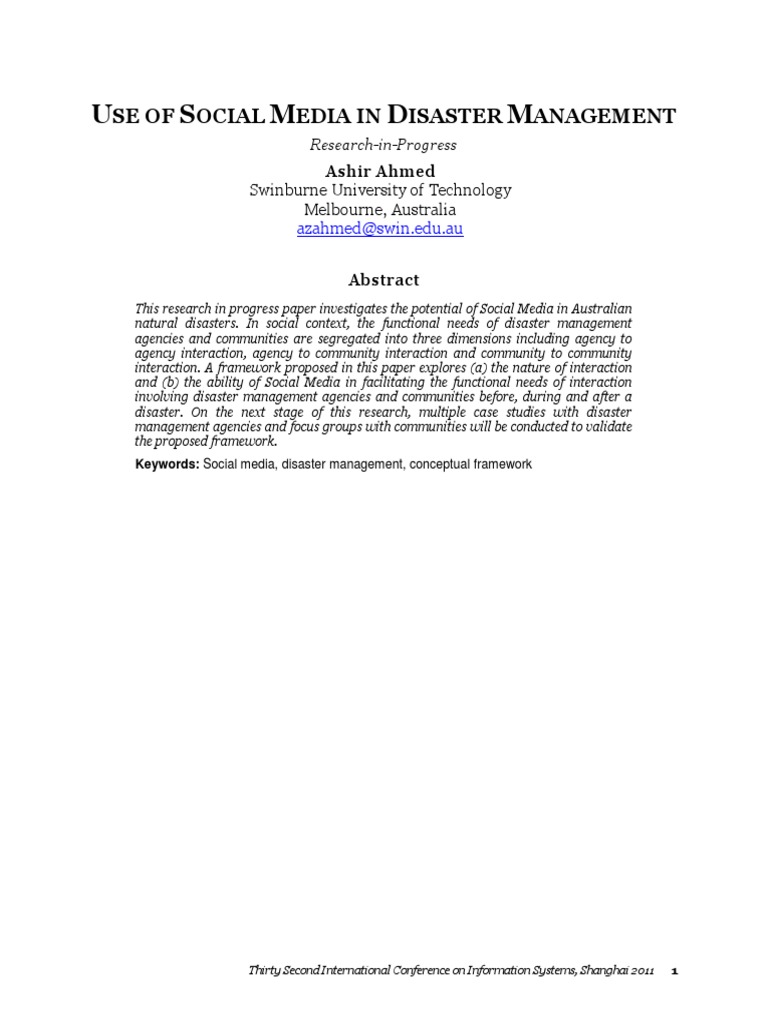 USE OF SOCIAL MEDIA IN DISASTER MANAGEMENT

Research-in-Progress

Ashir Ahmed
Swinburne University of Technology
Melbourne, Australia
azahmed@swin.edu.au

Abstract

This research in progress paper investigates the potential of Social Media in Australian natural disasters. In social context, the functional needs of disaster management agencies and communities are segregated into three dimensions including agency to agency interaction, agency to community interaction and community to community interaction. A framework proposed in this paper explores (a) the nature of interaction and (b) the ability of Social Media in facilitating the functional needs of interaction involving disaster management agencies and communities before, during and after a disaster. On the next stage of this research, multiple case studies with disaster management agencies and focus groups with communities will be conducted to validate the proposed framework.

Keywords: Social media, disaster management, conceptual framework

Thirty Second International Conference on Information Systems, Shanghai 2011 1